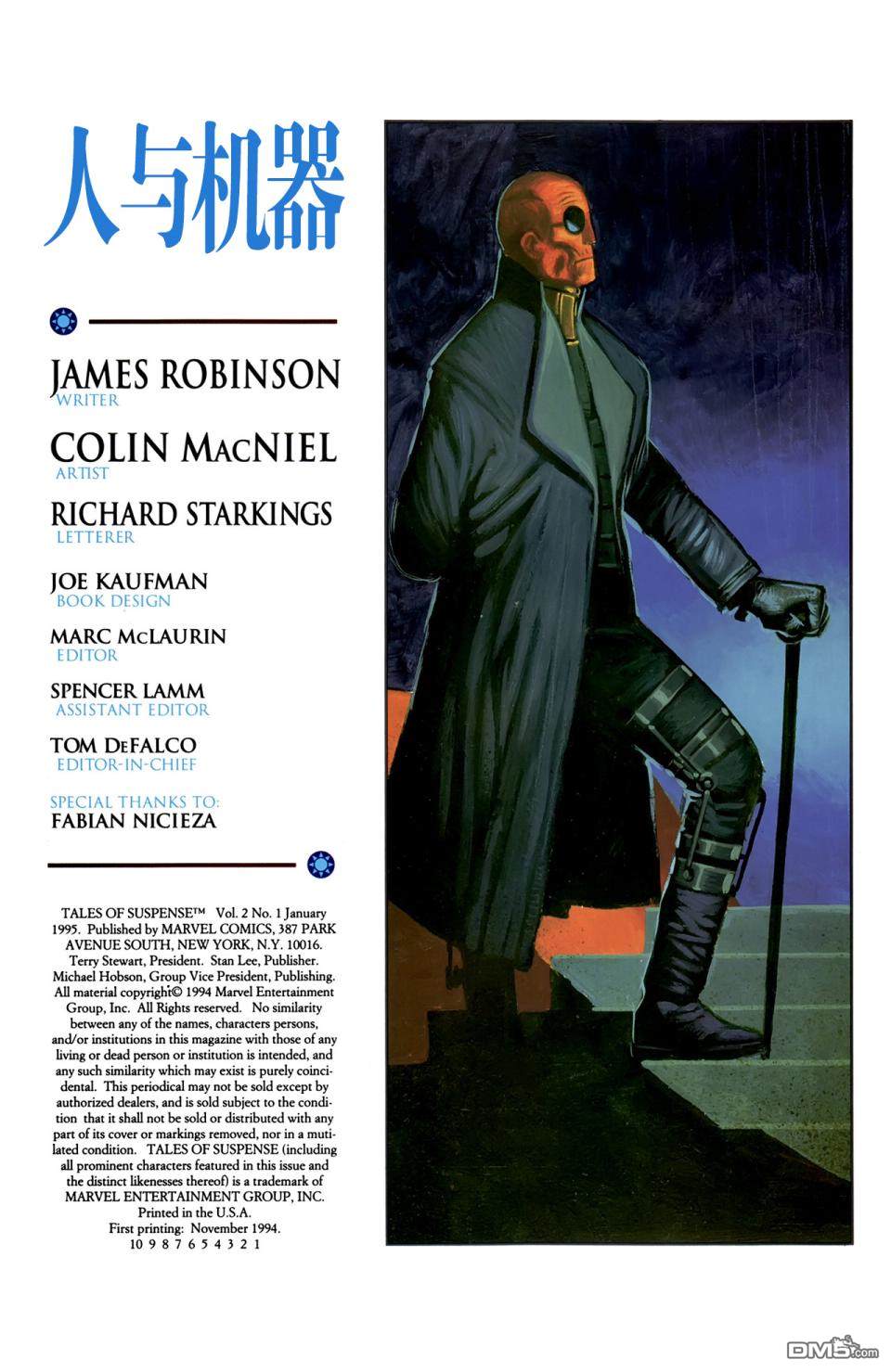 人与机器

JAMES ROBINSON
WRITER

COLIN MACNIEL
ARTIST

RICHARD STARKINGS
LETTERER

JOE KAUFMAN
BOOK DESIGN

MARC MCLAURIN
EDITOR

SPENCER LAMM
ASSISTANT EDITOR

TOM DEFALCO
EDITOR-IN-CHIEF

SPECIAL THANKS TO:
FABIAN NICIEZA

TALES OF SUSPENSE™ Vol. 2 No. 1 January 1995. Published by MARVEL COMICS, 387 PARK AVENUE SOUTH, NEW YORK, N.Y. 10016. Terry Stewart, President. Stan Lee, Publisher. Michael Hobson, Group Vice President, Publishing. All material copyright© 1994 Marvel Entertainment Group, Inc. All Rights reserved. No similarity between any of the names, characters persons, and/or institutions in this magazine with those of any living or dead person or institution is intended, and any such similarity which may exist is purely coincidental. This periodical may not be sold except by authorized dealers, and is sold subject to the condition that it shall not be sold or distributed with any part of its cover or markings removed, nor in a mutilated condition. TALES OF SUSPENSE (including all prominent characters featured in this issue and the distinct likenesses thereof) is a trademark of MARVEL ENTERTAINMENT GROUP, INC. Printed in the U.S.A. First printing: November 1994.
10 9 8 7 6 5 4 3 2 1

DM5.com